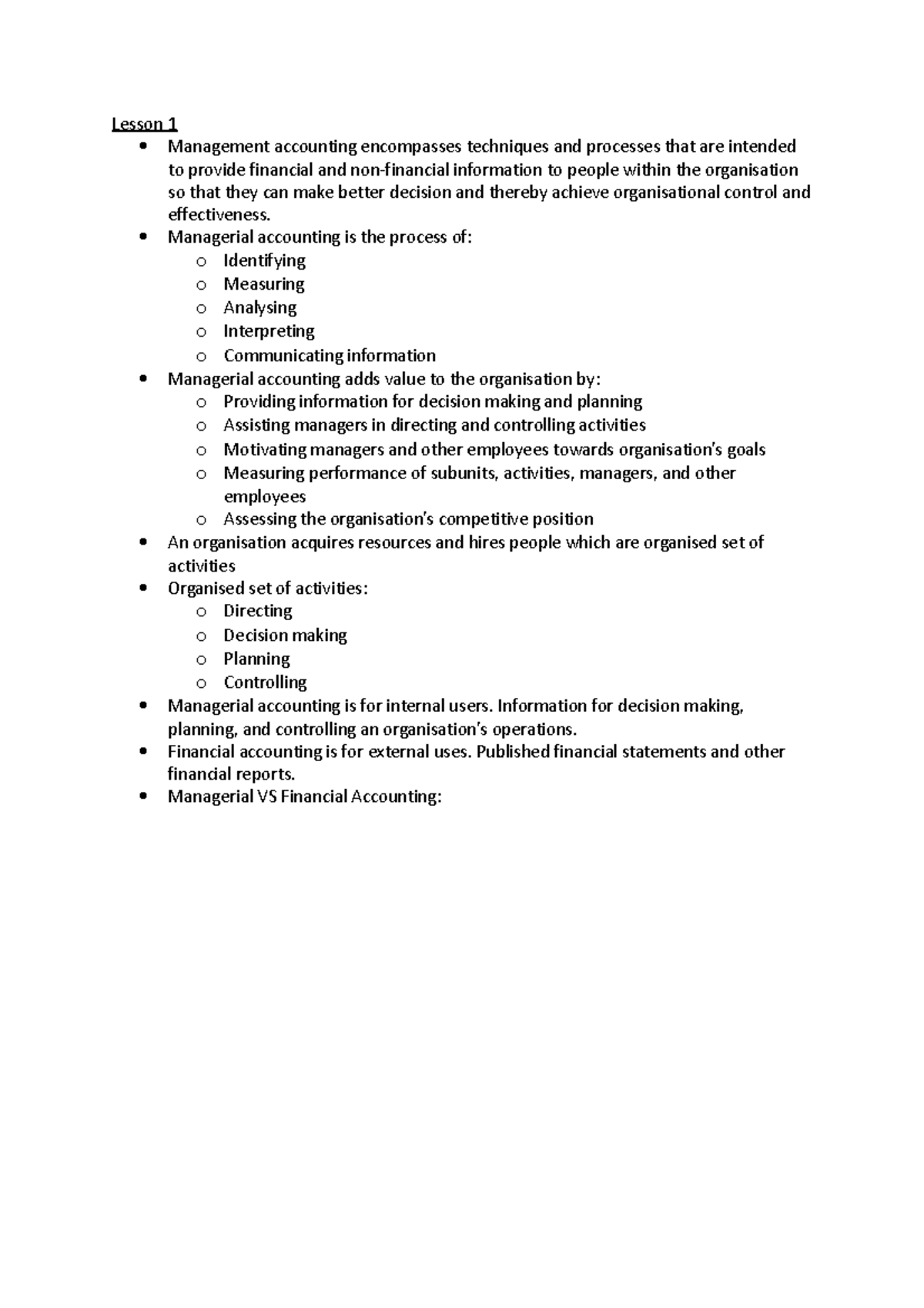 Lesson 1

• Management accounting encompasses techniques and processes that are intended to provide financial and non-financial information to people within the organisation so that they can make better decision and thereby achieve organisational control and effectiveness.
• Managerial accounting is the process of:
o Identifying
o Measuring
o Analysing
o Interpreting
o Communicating information
• Managerial accounting adds value to the organisation by:
o Providing information for decision making and planning
o Assisting managers in directing and controlling activities
o Motivating managers and other employees towards organisation's goals
o Measuring performance of subunits, activities, managers, and other employees
o Assessing the organisation's competitive position
• An organisation acquires resources and hires people which are organised set of activities
• Organised set of activities:
o Directing
o Decision making
o Planning
o Controlling
• Managerial accounting is for internal users. Information for decision making, planning, and controlling an organisation's operations.
• Financial accounting is for external uses. Published financial statements and other financial reports.
• Managerial VS Financial Accounting: